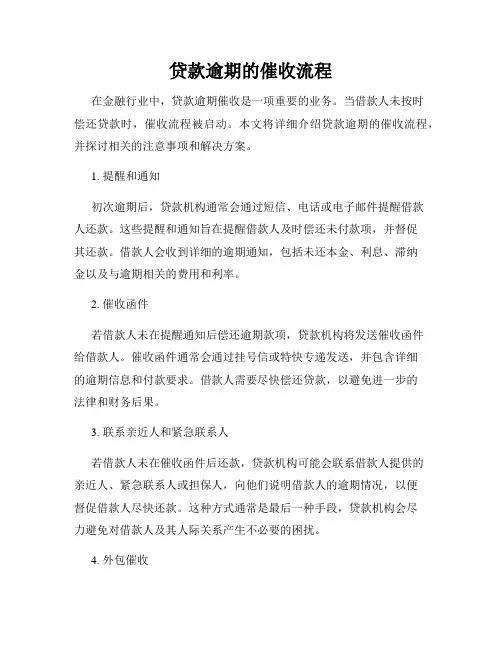 贷款逾期的催收流程

在金融行业中，贷款逾期催收是一项重要的业务。当借款人未按时偿还贷款时，催收流程被启动。本文将详细介绍贷款逾期的催收流程，并探讨相关的注意事项和解决方案。

1. 提醒和通知

初次逾期后，贷款机构通常会通过短信、电话或电子邮件提醒借款人还款。这些提醒和通知旨在提醒借款人及时偿还未付款项，并督促其还款。借款人会收到详细的逾期通知，包括未还本金、利息、滞纳金以及与逾期相关的费用和利率。

2. 催收函件

若借款人未在提醒通知后偿还逾期款项，贷款机构将发送催收函件给借款人。催收函件通常会通过挂号信或特快专递发送，并包含详细的逾期信息和付款要求。借款人需要尽快偿还贷款，以避免进一步的法律和财务后果。

3. 联系亲近人和紧急联系人

若借款人未在催收函件后还款，贷款机构可能会联系借款人提供的亲近人、紧急联系人或担保人，向他们说明借款人的逾期情况，以便督促借款人尽快还款。这种方式通常是最后一种手段，贷款机构会尽力避免对借款人及其人际关系产生不必要的困扰。

4. 外包催收